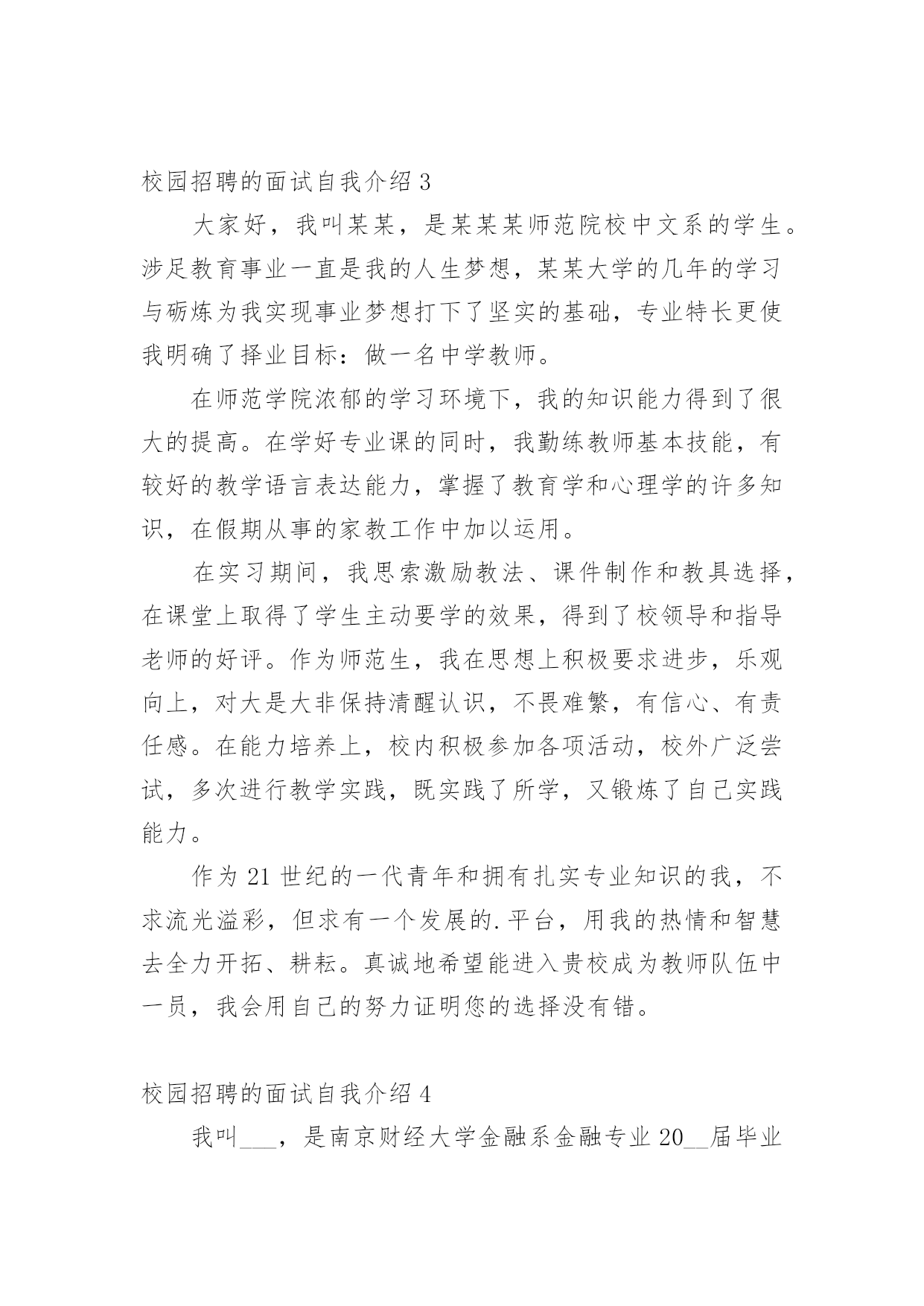 校园招聘的面试自我介绍 3

大家好，我叫某某，是某某某师范院校中文系的学生。涉足教育事业一直是我的人生梦想，某某大学的几年的学习与砺炼为我实现事业梦想打下了坚实的基础，专业特长更使我明确了择业目标：做一名中学教师。

在师范学院浓郁的学习环境下，我的知识能力得到了很大的提高。在学好专业课的同时，我勤练教师基本技能，有较好的教学语言表达能力，掌握了教育学和心理学的许多知识，在假期从事的家教工作中加以运用。

在实习期间，我思索激励教法、课件制作和教具选择，在课堂上取得了学生主动要学的效果，得到了校领导和指导老师的好评。作为师范生，我在思想上积极要求进步，乐观向上，对大是大非保持清醒认识，不畏难繁，有信心、有责任感。在能力培养上，校内积极参加各项活动，校外广泛尝试，多次进行教学实践，既实践了所学，又锻炼了自己实践能力。

作为 21 世纪的一代青年和拥有扎实专业知识的我，不求流光溢彩，但求有一个发展的.平台，用我的热情和智慧去全力开拓、耕耘。真诚地希望能进入贵校成为教师队伍中一员，我会用自己的努力证明您的选择没有错。

校园招聘的面试自我介绍 4

我叫___，是南京财经大学金融系金融专业 20__届毕业